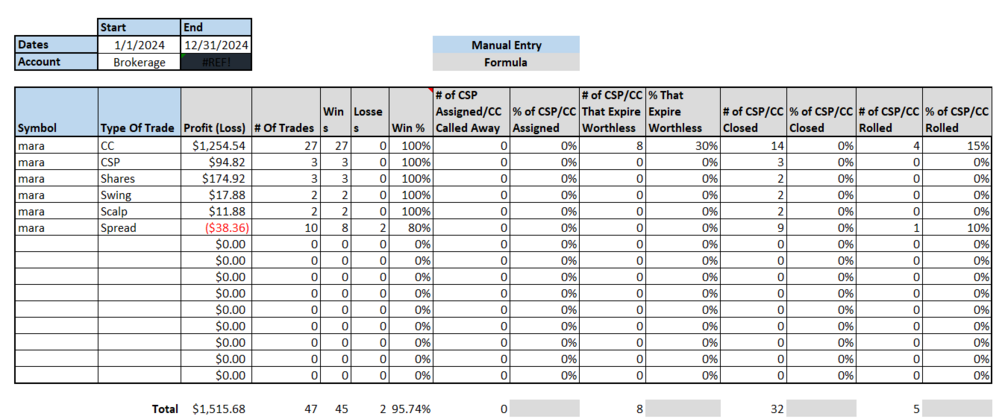 |  | Start | End |
|---|---|---|
| Dates | 1/1/2024 | 12/31/2024 |
| Account | Brokerage | #REF! |

Manual Entry
Formula

| Symbol | Type Of Trade | Profit (Loss) | # Of Trades | Wins | Losses | Win % | # of CSP Assigned/CC Called Away | % of CSP/CC Assigned | # of CSP/CC That Expire Worthless | % That Expire Worthless | # of CSP/CC Closed | % of CSP/CC Closed | # of CSP/CC Rolled | % of CSP/CC Rolled |
|---|---|---|---|---|---|---|---|---|---|---|---|---|---|---|
| mara | CC | $1,254.54 | 27 | 27 | 0 | 100% | 0 | 0% | 8 | 30% | 14 | 0% | 4 | 15% |
| mara | CSP | $94.82 | 3 | 3 | 0 | 100% | 0 | 0% | 0 | 0% | 3 | 0% | 0 | 0% |
| mara | Shares | $174.92 | 3 | 3 | 0 | 100% | 0 | 0% | 0 | 0% | 2 | 0% | 0 | 0% |
| mara | Swing | $17.88 | 2 | 2 | 0 | 100% | 0 | 0% | 0 | 0% | 2 | 0% | 0 | 0% |
| mara | Scalp | $11.88 | 2 | 2 | 0 | 100% | 0 | 0% | 0 | 0% | 2 | 0% | 0 | 0% |
| mara | Spread | ($38.36) | 10 | 8 | 2 | 80% | 0 | 0% | 0 | 0% | 9 | 0% | 1 | 10% |
|  |  | $0.00 | 0 | 0 | 0 | 0% | 0 | 0% | 0 | 0% | 0 | 0% | 0 | 0% |
|  |  | $0.00 | 0 | 0 | 0 | 0% | 0 | 0% | 0 | 0% | 0 | 0% | 0 | 0% |
|  |  | $0.00 | 0 | 0 | 0 | 0% | 0 | 0% | 0 | 0% | 0 | 0% | 0 | 0% |
|  |  | $0.00 | 0 | 0 | 0 | 0% | 0 | 0% | 0 | 0% | 0 | 0% | 0 | 0% |
|  |  | $0.00 | 0 | 0 | 0 | 0% | 0 | 0% | 0 | 0% | 0 | 0% | 0 | 0% |
|  |  | $0.00 | 0 | 0 | 0 | 0% | 0 | 0% | 0 | 0% | 0 | 0% | 0 | 0% |
|  |  | $0.00 | 0 | 0 | 0 | 0% | 0 | 0% | 0 | 0% | 0 | 0% | 0 | 0% |
|  |  | $0.00 | 0 | 0 | 0 | 0% | 0 | 0% | 0 | 0% | 0 | 0% | 0 | 0% |
|  |  | $0.00 | 0 | 0 | 0 | 0% | 0 | 0% | 0 | 0% | 0 | 0% | 0 | 0% |
|  | Total | $1,515.68 | 47 | 45 | 2 | 95.74% | 0 |  | 8 |  | 32 |  | 5 |  |